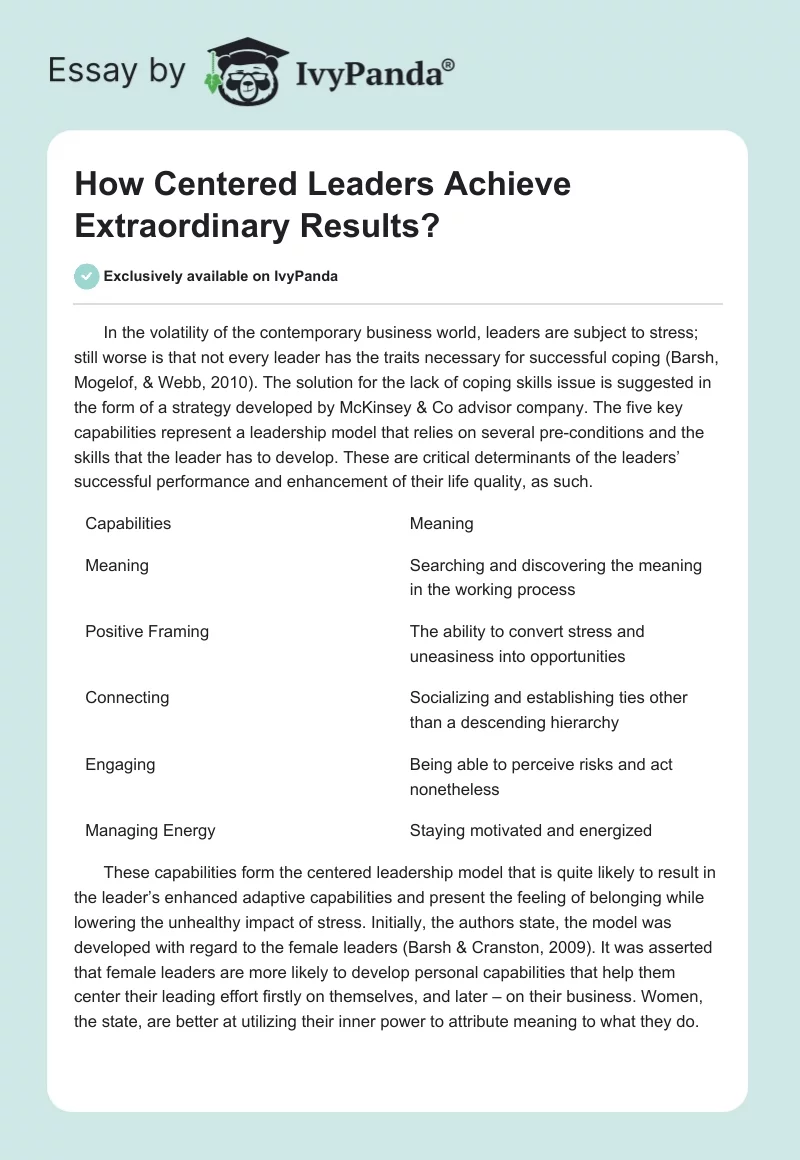 Essay by IvyPanda®

How Centered Leaders Achieve Extraordinary Results?

Exclusively available on IvyPanda

In the volatility of the contemporary business world, leaders are subject to stress; still worse is that not every leader has the traits necessary for successful coping (Barsh, Mogelof, & Webb, 2010). The solution for the lack of coping skills issue is suggested in the form of a strategy developed by McKinsey & Co advisor company. The five key capabilities represent a leadership model that relies on several pre-conditions and the skills that the leader has to develop. These are critical determinants of the leaders' successful performance and enhancement of their life quality, as such.

| Capabilities | Meaning |
|---|---|
| Meaning | Searching and discovering the meaning in the working process |
| Positive Framing | The ability to convert stress and uneasiness into opportunities |
| Connecting | Socializing and establishing ties other than a descending hierarchy |
| Engaging | Being able to perceive risks and act nonetheless |
| Managing Energy | Staying motivated and energized |

These capabilities form the centered leadership model that is quite likely to result in the leader's enhanced adaptive capabilities and present the feeling of belonging while lowering the unhealthy impact of stress. Initially, the authors state, the model was developed with regard to the female leaders (Barsh & Cranston, 2009). It was asserted that female leaders are more likely to develop personal capabilities that help them center their leading effort firstly on themselves, and later – on their business. Women, the state, are better at utilizing their inner power to attribute meaning to what they do.